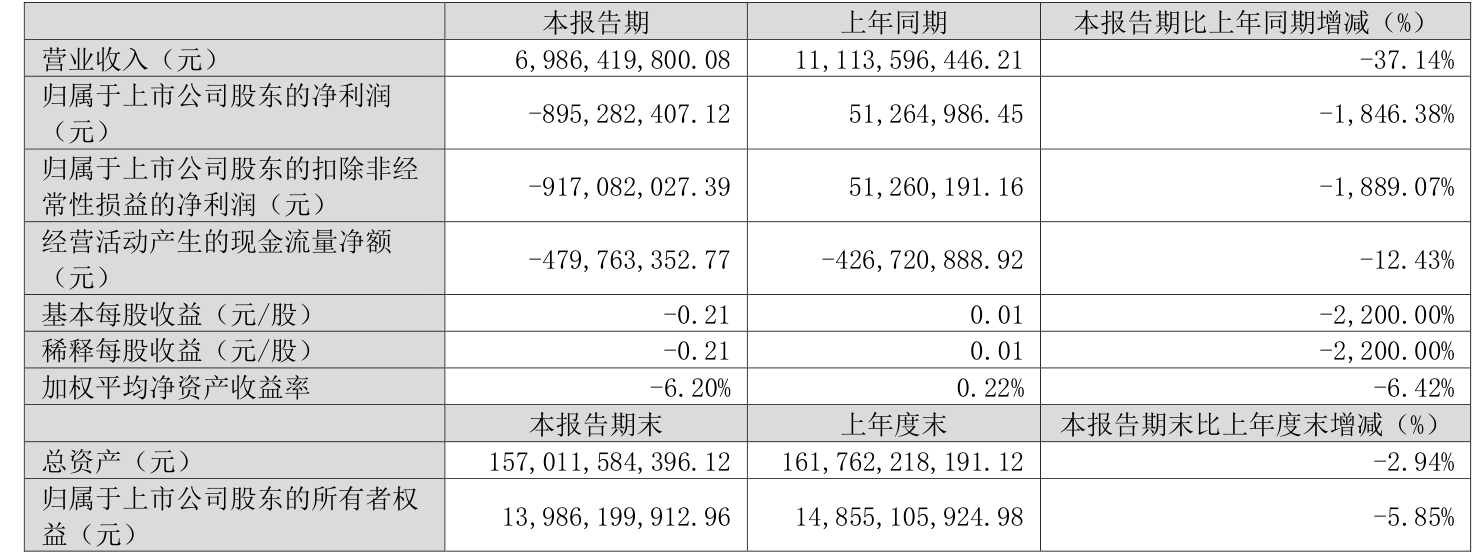 |  | 本报告期 | 上年同期 | 本报告期比上年同期增减（%） |
|---|---|---|---|
| 营业收入（元） | 6,986,419,800.08 | 11,113,596,446.21 | -37.14% |
| 归属于上市公司股东的净利润（元） | -895,282,407.12 | 51,264,986.45 | -1,846.38% |
| 归属于上市公司股东的扣除非经常性损益的净利润（元） | -917,082,027.39 | 51,260,191.16 | -1,889.07% |
| 经营活动产生的现金流量净额（元） | -479,763,352.77 | -426,720,888.92 | -12.43% |
| 基本每股收益（元/股） | -0.21 | 0.01 | -2,200.00% |
| 稀释每股收益（元/股） | -0.21 | 0.01 | -2,200.00% |
| 加权平均净资产收益率 | -6.20% | 0.22% | -6.42% |
|  | 本报告期末 | 上年度末 | 本报告期末比上年度末增减（%） |
| 总资产（元） | 157,011,584,396.12 | 161,762,218,191.12 | -2.94% |
| 归属于上市公司股东的所有者权益（元） | 13,986,199,912.96 | 14,855,105,924.98 | -5.85% |